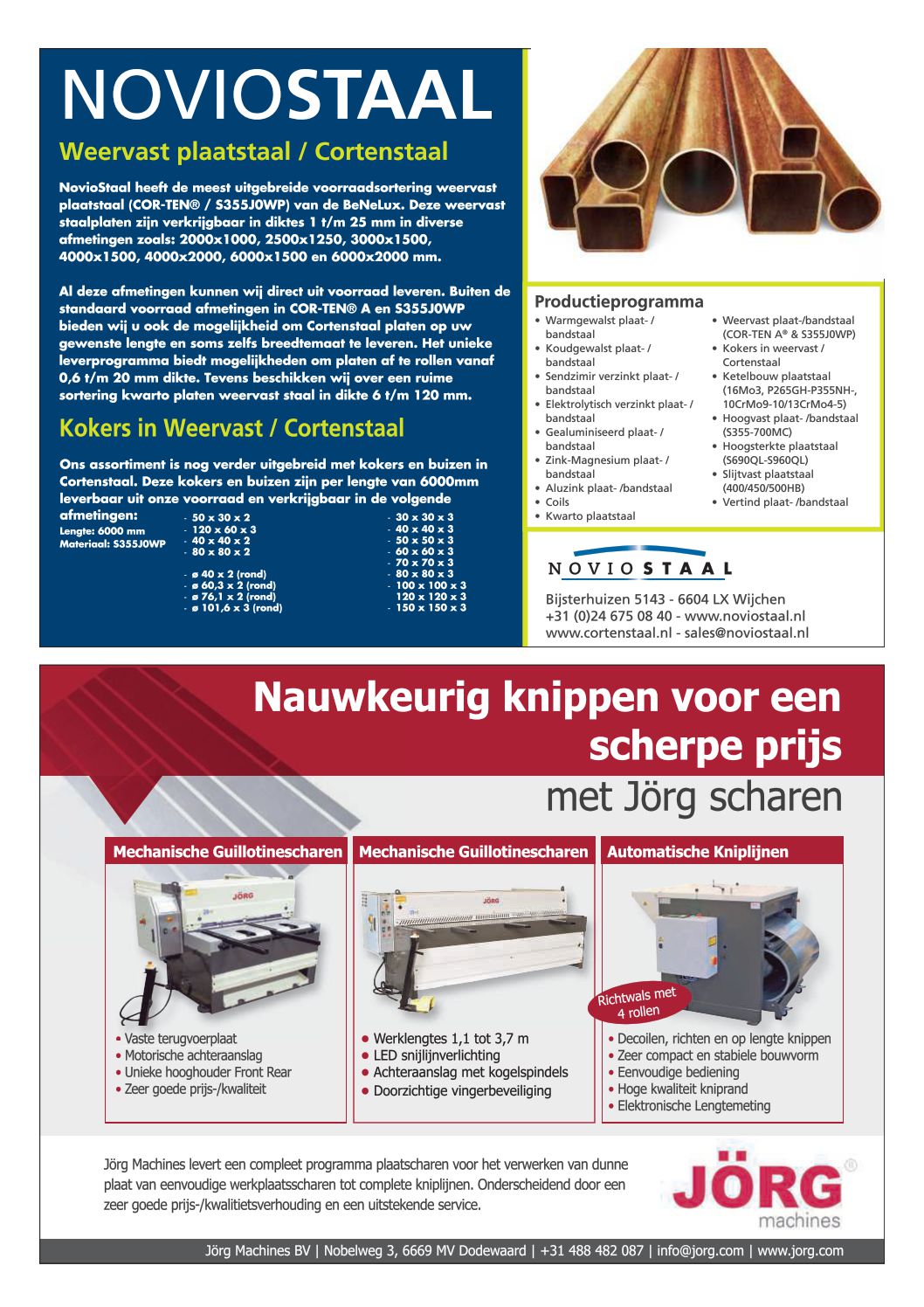 NOVIOSTAAL

Weervast plaatstaal / Cortenstaal

NovioStaal heeft de meest uitgebreide voorraadsortering weervast plaatstaal (COR-TEN® / S355J0WP) van de BeNeLux. Deze weervast staalplaten zijn verkrijgbaar in diktes 1 t/m 25 mm in diverse afmetingen zoals: 2000x1000, 2500x1250, 3000x1500, 4000x1500, 4000x2000, 6000x1500 en 6000x2000 mm.

Al deze afmetingen kunnen wij direct uit voorraad leveren. Buiten de standaard voorraad afmetingen in COR-TEN® A en S355J0WP bieden wij u ook de mogelijkheid om Cortenstaal platen op uw gewenste lengte en soms zelfs breedtemaat te leveren. Het unieke leverprogramma biedt mogelijkheden om platen af te rollen vanaf 0,6 t/m 20 mm dikte. Tevens beschikken wij over een ruime sortering kwarto platen weervast staal in dikte 6 t/m 120 mm.

Kokers in Weervast / Cortenstaal

Ons assortiment is nog verder uitgebreid met kokers en buizen in Cortenstaal. Deze kokers en buizen zijn per lengte van 6000mm leverbaar uit onze voorraad en verkrijgbaar in de volgende afmetingen:
Lengte: 6000 mm
Materiaal: S355J0WP

- 50 x 30 x 2
- 120 x 60 x 3
- 40 x 40 x 2
- 80 x 80 x 2

- ø 40 x 2 (rond)
- ø 60,3 x 2 (rond)
- ø 76,1 x 2 (rond)
- ø 101,6 x 3 (rond)

- 30 x 30 x 3
- 40 x 40 x 3
- 50 x 50 x 3
- 60 x 60 x 3
- 70 x 70 x 3
- 80 x 80 x 3
- 100 x 100 x 3
120 x 120 x 3
- 150 x 150 x 3

Productieprogramma
• Warmgewalst plaat- / bandstaal
• Koudgewalst plaat- / bandstaal
• Sendzimir verzinkt plaat- / bandstaal
• Elektrolytisch verzinkt plaat- / bandstaal
• Gealuminiseerd plaat- / bandstaal
• Zink-Magnesium plaat- / bandstaal
• Aluzink plaat- /bandstaal
• Coils
• Kwarto plaatstaal
• Weervast plaat-/bandstaal (COR-TEN A® & S355J0WP)
• Kokers in weervast / Cortenstaal
• Ketelbouw plaatstaal (16Mo3, P265GH-P355NH-, 10CrMo9-10/13CrMo4-5)
• Hoogvast plaat- /bandstaal (S355-700MC)
• Hoogsterkte plaatstaal (S690QL-S960QL)
• Slijtvast plaatstaal (400/450/500HB)
• Vertind plaat- /bandstaal

NOVIOSTAAL
Bijsterhuizen 5143 - 6604 LX Wijchen
+31 (0)24 675 08 40 - www.noviostaal.nl
www.cortenstaal.nl - sales@noviostaal.nl

Nauwkeurig knippen voor een scherpe prijs
met Jörg scharen

Mechanische Guillotinescharen
JÖRG
• Vaste terugvoerplaat
• Motorische achteraanslag
• Unieke hooghouder Front Rear
• Zeer goede prijs-/kwaliteit

Mechanische Guillotinescharen
JÖRG
• Werklengtes 1,1 tot 3,7 m
• LED snijlijnverlichting
• Achteraanslag met kogelspindels
• Doorzichtige vingerbeveiliging

Automatische Kniplijnen
Richtwals met 4 rollen
• Decoilen, richten en op lengte knippen
• Zeer compact en stabiele bouwvorm
• Eenvoudige bediening
• Hoge kwaliteit kniprand
• Elektronische Lengtemeting

Jörg Machines levert een compleet programma plaatscharen voor het verwerken van dunne plaat van eenvoudige werkplaatsscharen tot complete kniplijnen. Onderscheidend door een zeer goede prijs-/kwalitietsverhouding en een uitstekende service.

JÖRG® machines

Jörg Machines BV | Nobelweg 3, 6669 MV Dodewaard | +31 488 482 087 | info@jorg.com | www.jorg.com